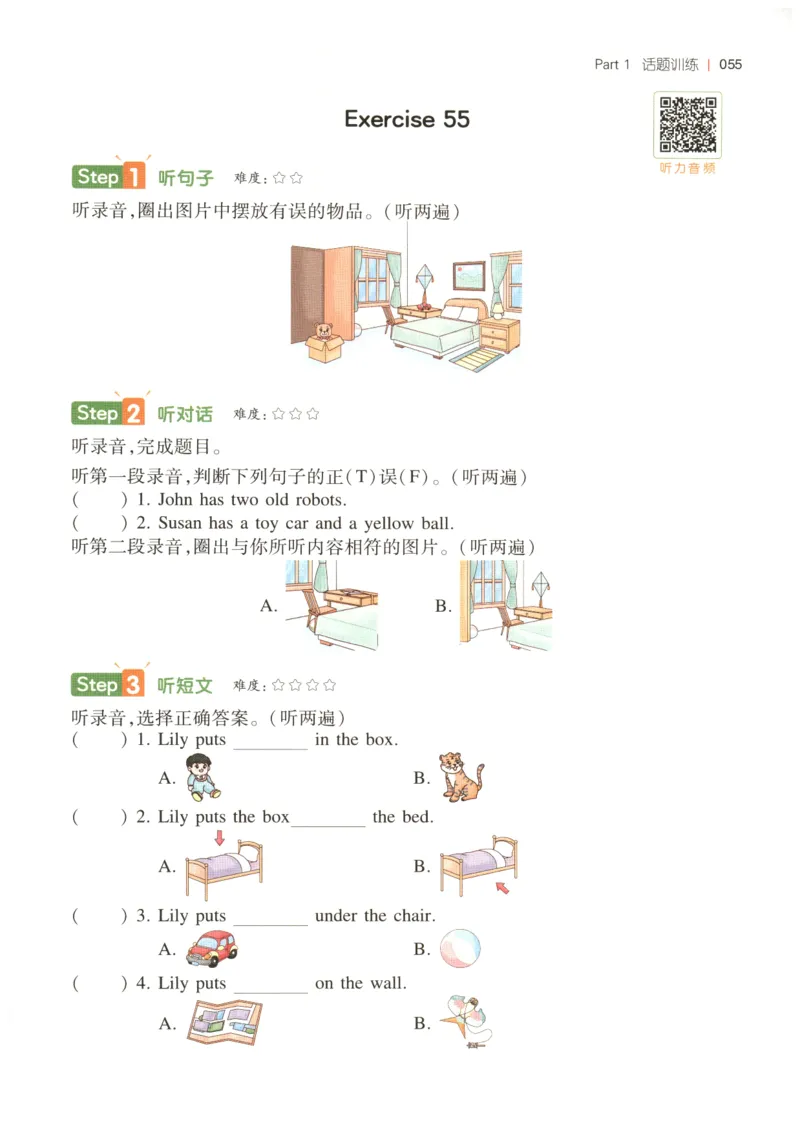 Part 1 话题训练 | 055

Exercise 55

听力音频

Step 1 听句子 难度：☆☆

听录音，圈出图片中摆放有误的物品。（听两遍）

Step 2 听对话 难度：☆☆☆

听录音，完成题目。

听第一段录音，判断下列句子的正（T）误（F）。（听两遍）

(　　) 1. John has two old robots.

(　　) 2. Susan has a toy car and a yellow ball.

听第二段录音，圈出与你所听内容相符的图片。（听两遍）

A.　　B.

Step 3 听短文 难度：☆☆☆☆

听录音，选择正确答案。（听两遍）

(　　) 1. Lily puts ________ in the box.

A.　　B.

(　　) 2. Lily puts the box________ the bed.

A.　　B.

(　　) 3. Lily puts ________ under the chair.

A.　　B.

(　　) 4. Lily puts ________ on the wall.

A.　　B.